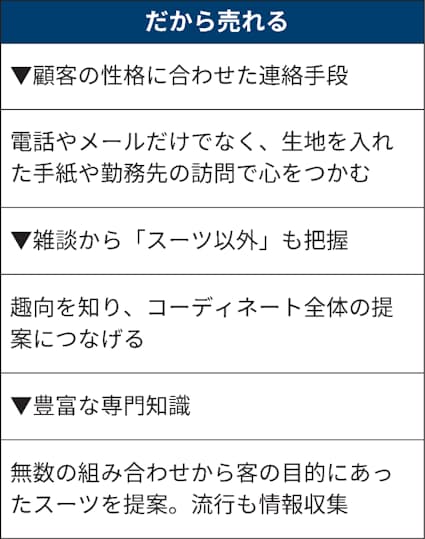 | だから売れる |
|---|
| ▼顧客の性格に合わせた連絡手段 |
| 電話やメールだけでなく、生地を入れた手紙や勤務先の訪問で心をつかむ |
| ▼雑談から「スーツ以外」も把握 |
| 趣向を知り、コーディネート全体の提案につなげる |
| ▼豊富な専門知識 |
| 無数の組み合わせから客の目的にあったスーツを提案。流行も情報収集 |